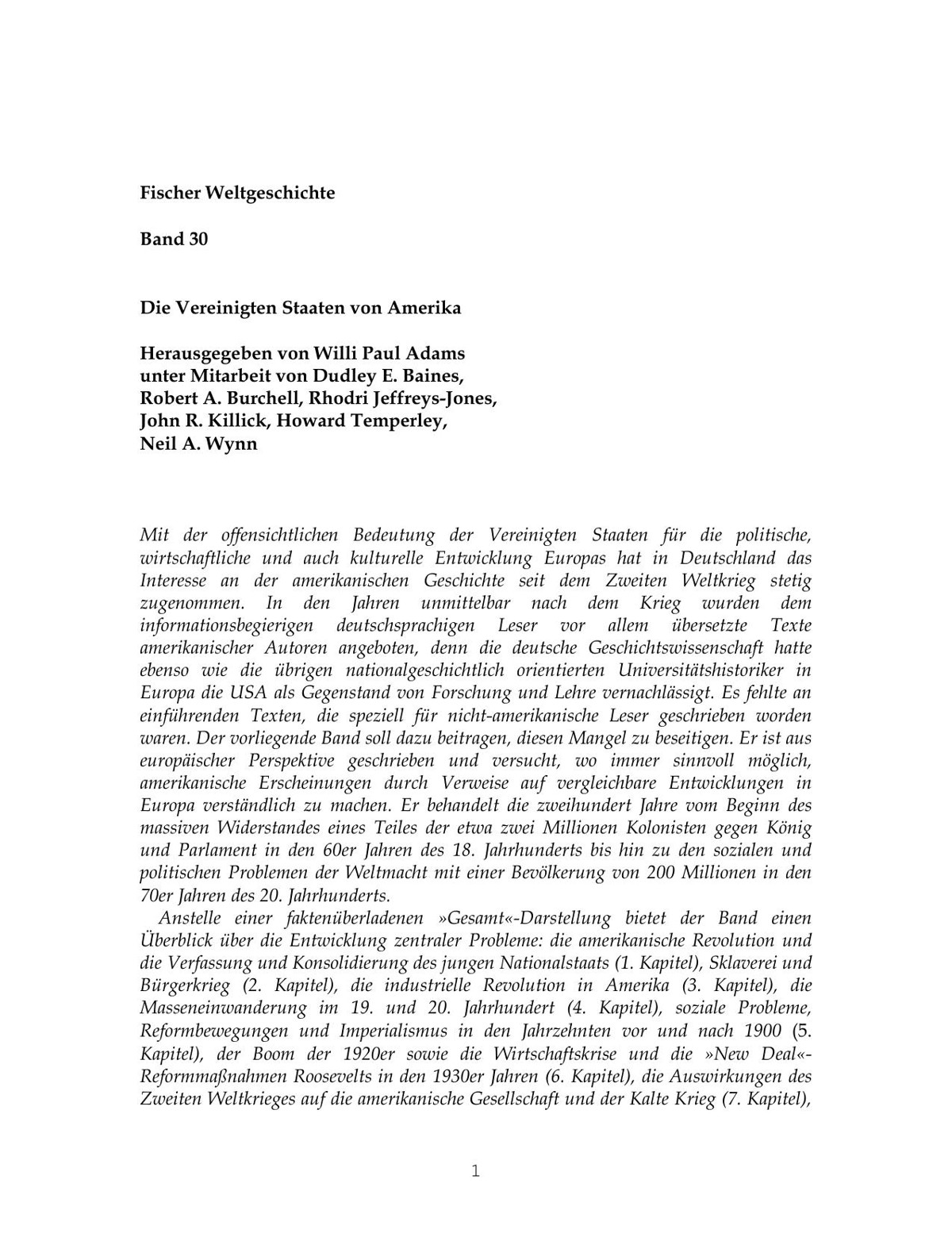 Fischer Weltgeschichte

Band 30

Die Vereinigten Staaten von Amerika

Herausgegeben von Willi Paul Adams
unter Mitarbeit von Dudley E. Baines,
Robert A. Burchell, Rhodri Jeffreys-Jones,
John R. Killick, Howard Temperley,
Neil A. Wynn

Mit der offensichtlichen Bedeutung der Vereinigten Staaten für die politische, wirtschaftliche und auch kulturelle Entwicklung Europas hat in Deutschland das Interesse an der amerikanischen Geschichte seit dem Zweiten Weltkrieg stetig zugenommen. In den Jahren unmittelbar nach dem Krieg wurden dem informationsbegierigen deutschsprachigen Leser vor allem übersetzte Texte amerikanischer Autoren angeboten, denn die deutsche Geschichtswissenschaft hatte ebenso wie die übrigen nationalgeschichtlich orientierten Universitätshistoriker in Europa die USA als Gegenstand von Forschung und Lehre vernachlässigt. Es fehlte an einführenden Texten, die speziell für nicht-amerikanische Leser geschrieben worden waren. Der vorliegende Band soll dazu beitragen, diesen Mangel zu beseitigen. Er ist aus europäischer Perspektive geschrieben und versucht, wo immer sinnvoll möglich, amerikanische Erscheinungen durch Verweise auf vergleichbare Entwicklungen in Europa verständlich zu machen. Er behandelt die zweihundert Jahre vom Beginn des massiven Widerstandes eines Teiles der etwa zwei Millionen Kolonisten gegen König und Parlament in den 60er Jahren des 18. Jahrhunderts bis hin zu den sozialen und politischen Problemen der Weltmacht mit einer Bevölkerung von 200 Millionen in den 70er Jahren des 20. Jahrhunderts.
Anstelle einer faktenüberladenen »Gesamt«-Darstellung bietet der Band einen Überblick über die Entwicklung zentraler Probleme: die amerikanische Revolution und die Verfassung und Konsolidierung des jungen Nationalstaats (1. Kapitel), Sklaverei und Bürgerkrieg (2. Kapitel), die industrielle Revolution in Amerika (3. Kapitel), die Masseneinwanderung im 19. und 20. Jahrhundert (4. Kapitel), soziale Probleme, Reformbewegungen und Imperialismus in den Jahrzehnten vor und nach 1900 (5. Kapitel), der Boom der 1920er sowie die Wirtschaftskrise und die »New Deal«-Reformmaßnahmen Roosevelts in den 1930er Jahren (6. Kapitel), die Auswirkungen des Zweiten Weltkrieges auf die amerikanische Gesellschaft und der Kalte Krieg (7. Kapitel),

1